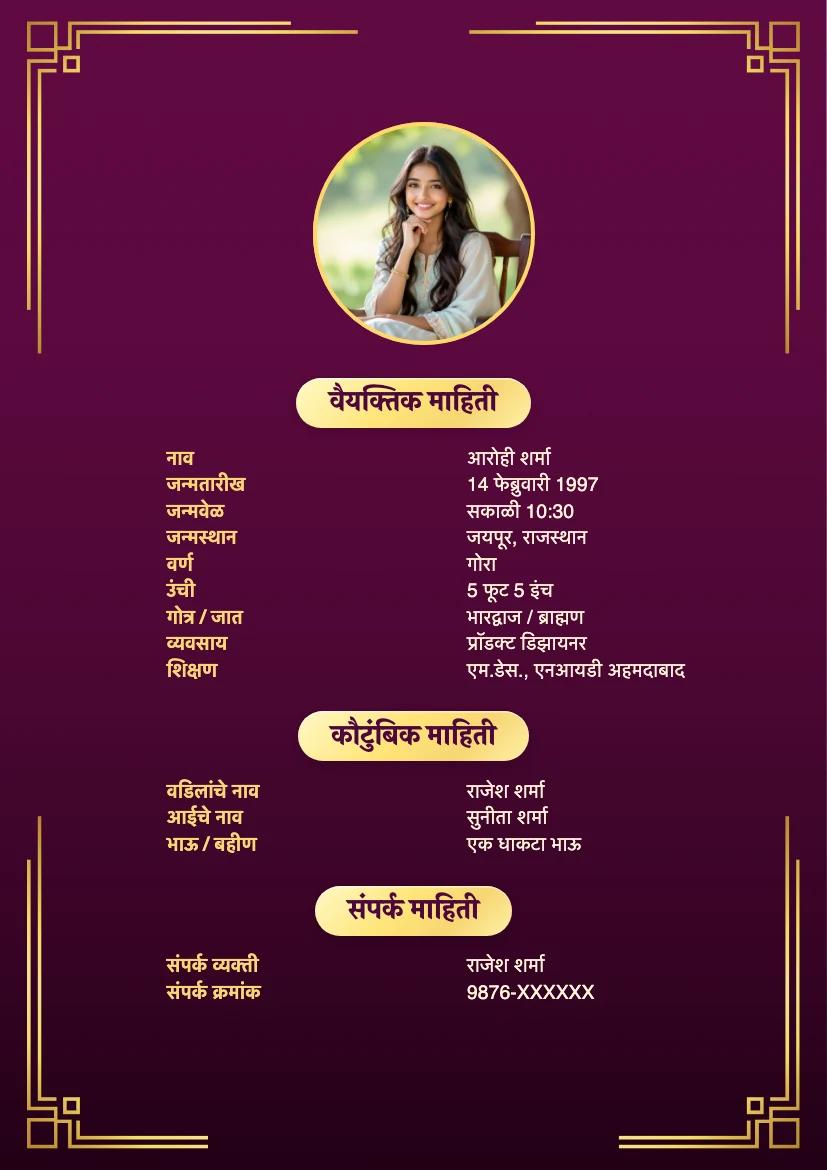 वैयक्तिक माहिती

नाव
आरोही शर्मा

जन्मतारीख
14 फेब्रुवारी 1997

जन्मवेळ
सकाळी 10:30

जन्मस्थान
जयपूर, राजस्थान

वर्ण
गोरा

उंची
5 फूट 5 इंच

गोत्र / जात
भारद्वाज / ब्राह्मण

व्यवसाय
प्रॉडक्ट डिझायनर

शिक्षण
एम.डेस., एनआयडी अहमदाबाद

कौटुंबिक माहिती

वडिलांचे नाव
राजेश शर्मा

आईचे नाव
सुनीता शर्मा

भाऊ / बहीण
एक धाकटा भाऊ

संपर्क माहिती

संपर्क व्यक्ती
राजेश शर्मा

संपर्क क्रमांक
9876-XXXXXX